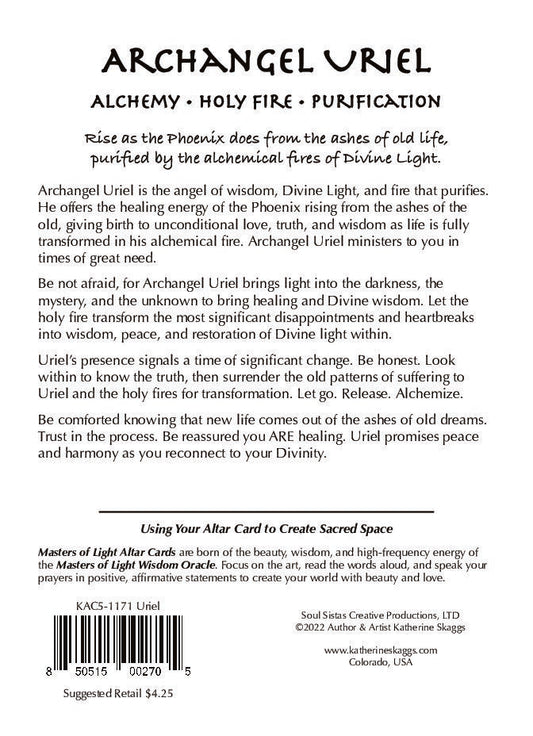 ARCHANGEL URIEL

ALCHEMY • HOLY FIRE • PURIFICATION

Rise as the Phoenix does from the ashes of old life, purified by the alchemical fires of Divine Light.

Archangel Uriel is the angel of wisdom, Divine Light, and fire that purifies. He offers the healing energy of the Phoenix rising from the ashes of the old, giving birth to unconditional love, truth, and wisdom as life is fully transformed in his alchemical fire. Archangel Uriel ministers to you in times of great need.

Be not afraid, for Archangel Uriel brings light into the darkness, the mystery, and the unknown to bring healing and Divine wisdom. Let the holy fire transform the most significant disappointments and heartbreaks into wisdom, peace, and restoration of Divine light within.

Uriel's presence signals a time of significant change. Be honest. Look within to know the truth, then surrender the old patterns of suffering to Uriel and the holy fires for transformation. Let go. Release. Alchemize.

Be comforted knowing that new life comes out of the ashes of old dreams. Trust in the process. Be reassured you ARE healing. Uriel promises peace and harmony as you reconnect to your Divinity.

Using Your Altar Card to Create Sacred Space

Masters of Light Altar Cards are born of the beauty, wisdom, and high-frequency energy of the Masters of Light Wisdom Oracle. Focus on the art, read the words aloud, and speak your prayers in positive, affirmative statements to create your world with beauty and love.

KAC5-1171 Uriel

8 50515 00270 5

Suggested Retail $4.25

Soul Sistas Creative Productions, LTD
©2022 Author & Artist Katherine Skaggs

www.katherineskaggs.com
Colorado, USA